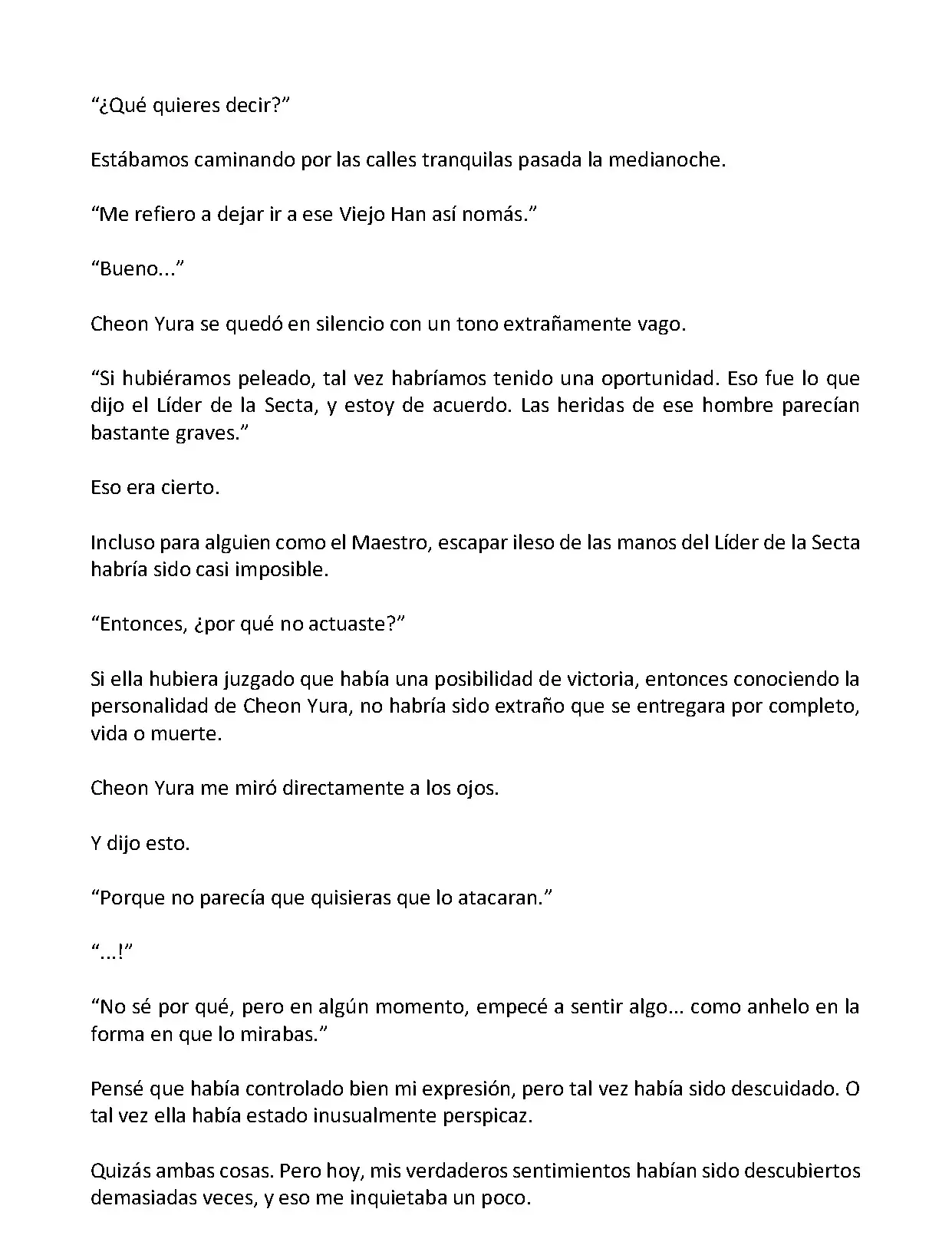 “¿Qué quieres decir?”

Estábamos caminando por las calles tranquilas pasada la medianoche.

“Me refiero a dejar ir a ese Viejo Han así nomás.”

“Bueno...”

Cheon Yura se quedó en silencio con un tono extrañamente vago.

“Si hubiéramos peleado, tal vez habríamos tenido una oportunidad. Eso fue lo que dijo el Líder de la Secta, y estoy de acuerdo. Las heridas de ese hombre parecían bastante graves.”

Eso era cierto.

Incluso para alguien como el Maestro, escapar ileso de las manos del Líder de la Secta habría sido casi imposible.

“Entonces, ¿por qué no actuaste?”

Si ella hubiera juzgado que había una posibilidad de victoria, entonces conociendo la personalidad de Cheon Yura, no habría sido extraño que se entregara por completo, vida o muerte.

Cheon Yura me miró directamente a los ojos.

Y dijo esto.

“Porque no parecía que quisieras que lo atacaran.”

“...!”

“No sé por qué, pero en algún momento, empecé a sentir algo... como anhelo en la forma en que lo mirabas.”

Pensé que había controlado bien mi expresión, pero tal vez había sido descuidado. O tal vez ella había estado inusualmente perspicaz.

Quizás ambas cosas. Pero hoy, mis verdaderos sentimientos habían sido descubiertos demasiadas veces, y eso me inquietaba un poco.